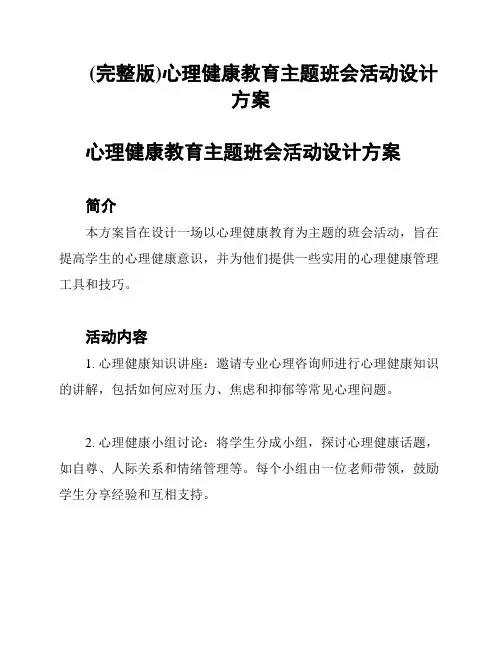 (完整版)心理健康教育主题班会活动设计方案

心理健康教育主题班会活动设计方案

简介

本方案旨在设计一场以心理健康教育为主题的班会活动，旨在提高学生的心理健康意识，并为他们提供一些实用的心理健康管理工具和技巧。

活动内容

1. 心理健康知识讲座：邀请专业心理咨询师进行心理健康知识的讲解，包括如何应对压力、焦虑和抑郁等常见心理问题。

2. 心理健康小组讨论：将学生分成小组，探讨心理健康话题，如自尊、人际关系和情绪管理等。每个小组由一位老师带领，鼓励学生分享经验和互相支持。